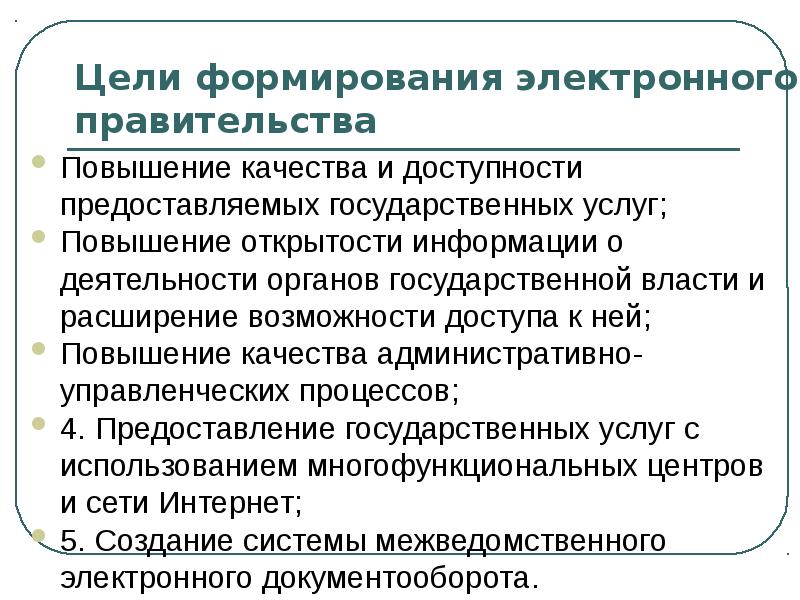 Цели формирования электронного правительства

Повышение качества и доступности предоставляемых государственных услуг;

Повышение открытости информации о деятельности органов государственной власти и расширение возможности доступа к ней;

Повышение качества административно-управленческих процессов;

4. Предоставление государственных услуг с использованием многофункциональных центров и сети Интернет;

5. Создание системы межведомственного электронного документооборота.